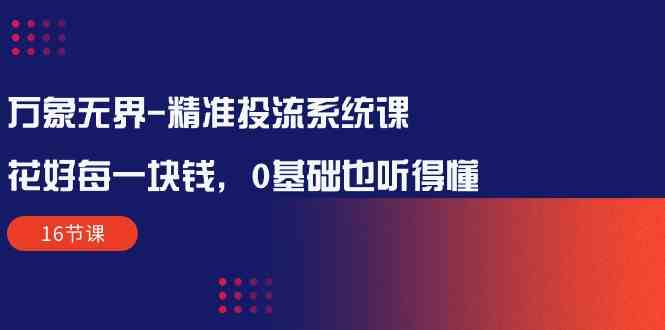 万象无界-精准投流系统课

花好每一块钱，0基础也听得懂

16节课